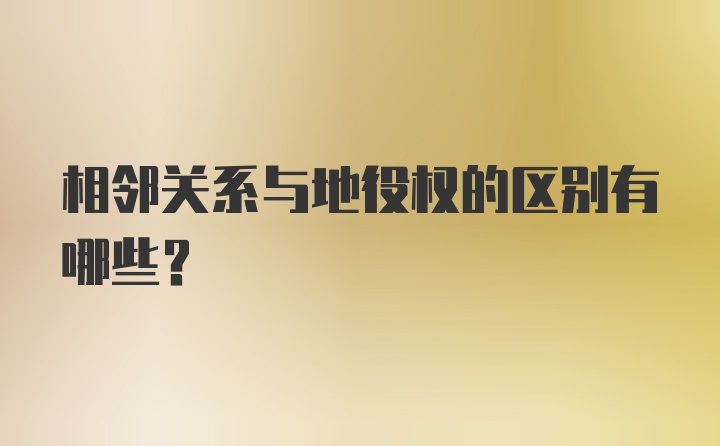 相邻关系与地役权的区别有哪些？